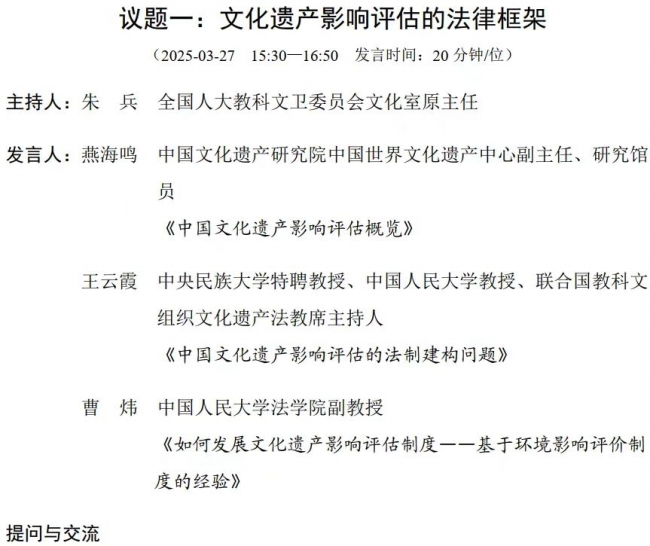 议题一：文化遗产影响评估的法律框架

（2025-03-27　15:30—16:50　发言时间：20 分钟/位）

主持人：朱　兵　全国人大教科文卫委员会文化室原主任

发言人：燕海鸣　中国文化遗产研究院中国世界文化遗产中心副主任、研究馆员

《中国文化遗产影响评估概览》

王云霞　中央民族大学特聘教授、中国人民大学教授、联合国教科文组织文化遗产法教席主持人

《中国文化遗产影响评估的法制建构问题》

曹　炜　中国人民大学法学院副教授

《如何发展文化遗产影响评估制度——基于环境影响评价制度的经验》

提问与交流